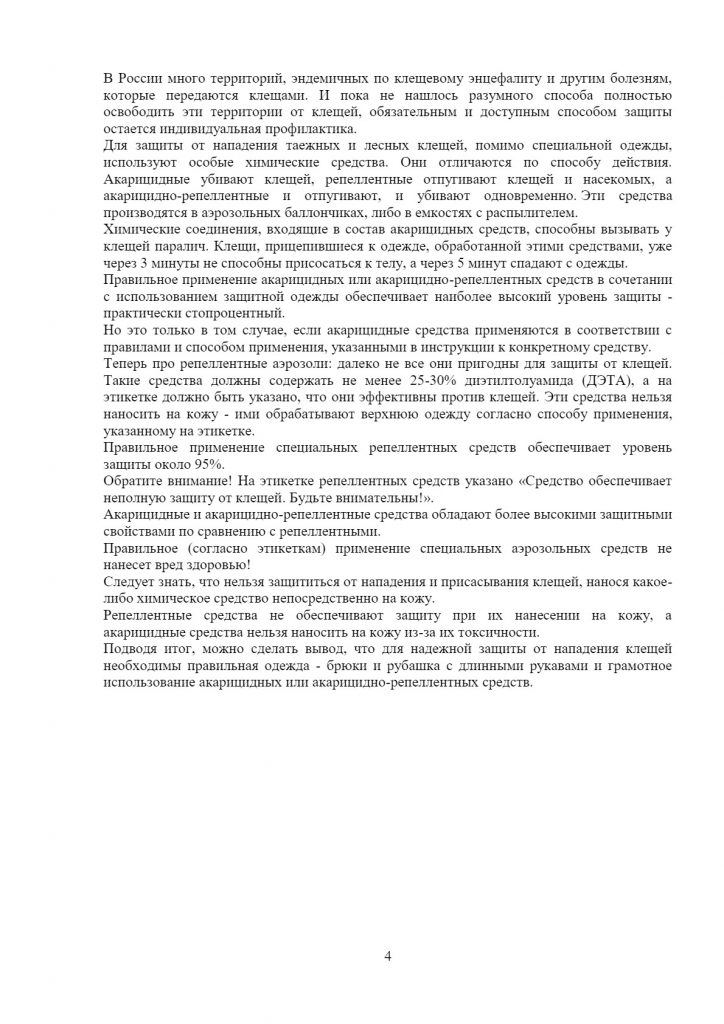 В России много территорий, эндемичных по клещевому энцефалиту и другим болезням, которые передаются клещами. И пока не нашлось разумного способа полностью освободить эти территории от клещей, обязательным и доступным способом защиты остается индивидуальная профилактика.

Для защиты от нападения таежных и лесных клещей, помимо специальной одежды, используют особые химические средства. Они отличаются по способу действия. Акарицидные убивают клещей, репеллентные отпугивают клещей и насекомых, а акарицидно-репеллентные и отпугивают, и убивают одновременно. Эти средства производятся в аэрозольных баллончиках, либо в емкостях с распылителем.

Химические соединения, входящие в состав акарицидных средств, способны вызывать у клещей паралич. Клещи, прицепившиеся к одежде, обработанной этими средствами, уже через 3 минуты не способны присосаться к телу, а через 5 минут спадают с одежды.

Правильное применение акарицидных или акарицидно-репеллентных средств в сочетании с использованием защитной одежды обеспечивает наиболее высокий уровень защиты - практически стопроцентный.

Но это только в том случае, если акарицидные средства применяются в соответствии с правилами и способом применения, указанными в инструкции к конкретному средству.

Теперь про репеллентные аэрозоли: далеко не все они пригодны для защиты от клещей. Такие средства должны содержать не менее 25-30% диэтилтолуамида (ДЭТА), а на этикетке должно быть указано, что они эффективны против клещей. Эти средства нельзя наносить на кожу - ими обрабатывают верхнюю одежду согласно способу применения, указанному на этикетке.

Правильное применение специальных репеллентных средств обеспечивает уровень защиты около 95%.

Обратите внимание! На этикетке репеллентных средств указано «Средство обеспечивает неполную защиту от клещей. Будьте внимательны!».

Акарицидные и акарицидно-репеллентные средства обладают более высокими защитными свойствами по сравнению с репеллентными.

Правильное (согласно этикеткам) применение специальных аэрозольных средств не нанесет вред здоровью!

Следует знать, что нельзя защититься от нападения и присасывания клещей, нанося какое-либо химическое средство непосредственно на кожу.

Репеллентные средства не обеспечивают защиту при их нанесении на кожу, а акарицидные средства нельзя наносить на кожу из-за их токсичности.

Подводя итог, можно сделать вывод, что для надежной защиты от нападения клещей необходимы правильная одежда - брюки и рубашка с длинными рукавами и грамотное использование акарицидных или акарицидно-репеллентных средств.

4